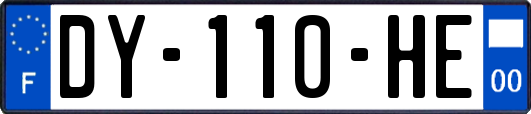 F
DY-110-HE
00